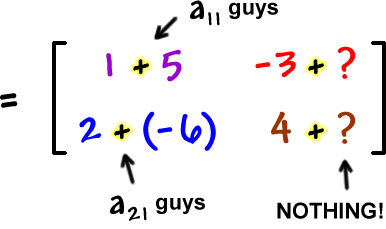 $a_{11}$ guys

$= \begin{bmatrix} 1+5 & -3+? \\ 2+(-6) & 4+? \end{bmatrix}$

$a_{21}$ guys

NOTHING!